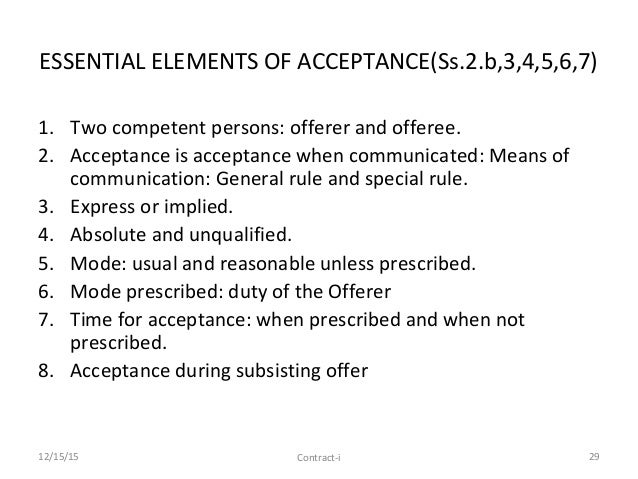 ESSENTIAL ELEMENTS OF ACCEPTANCE(Ss.2.b,3,4,5,6,7)

1. Two competent persons: offerer and offeree.
2. Acceptance is acceptance when communicated: Means of communication: General rule and special rule.
3. Express or implied.
4. Absolute and unqualified.
5. Mode: usual and reasonable unless prescribed.
6. Mode prescribed: duty of the Offerer
7. Time for acceptance: when prescribed and when not prescribed.
8. Acceptance during subsisting offer

12/15/15 Contract-i 29